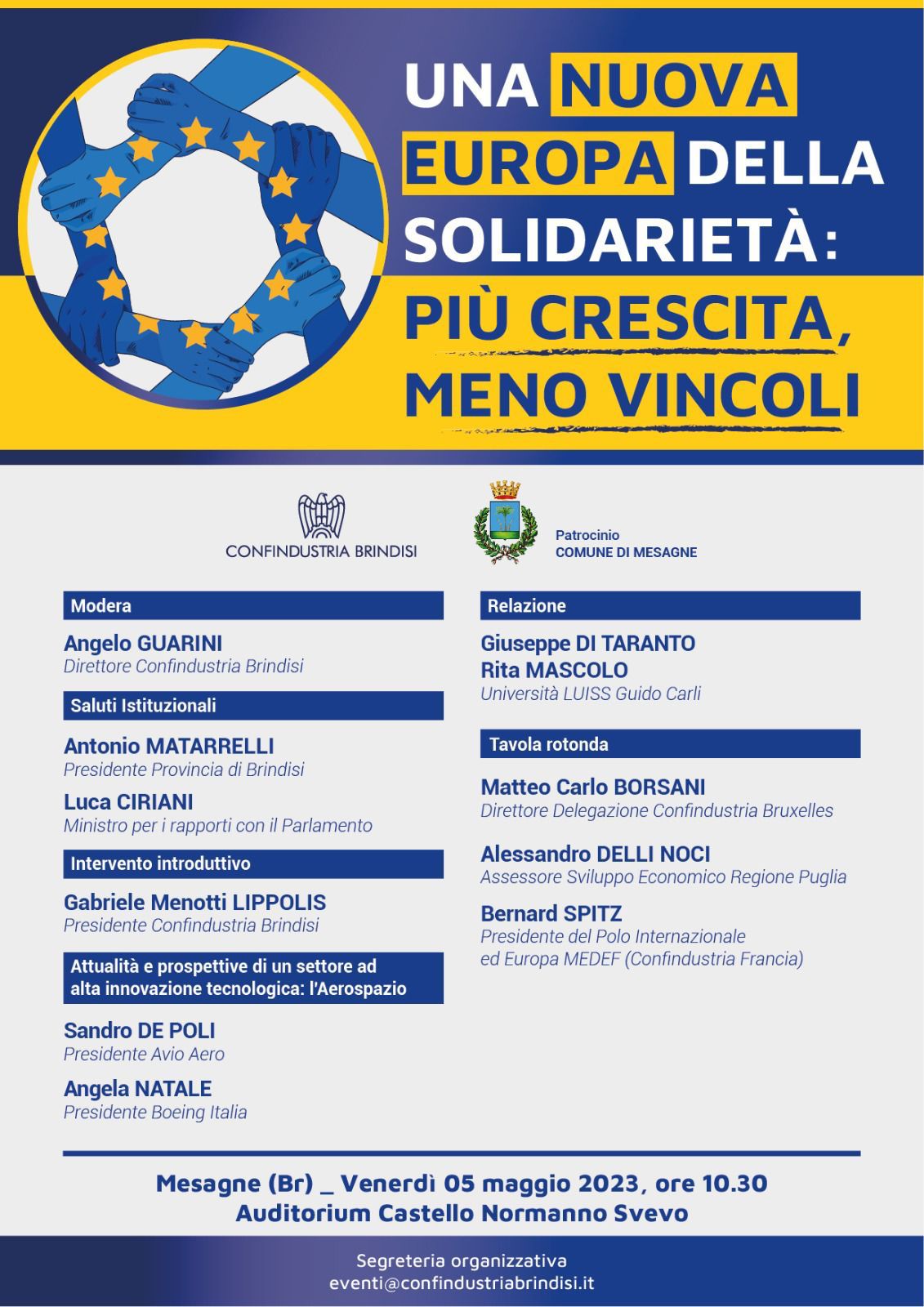 UNA NUOVA EUROPA DELLA SOLIDARIETÀ: PIÙ CRESCITA, MENO VINCOLI

CONFINDUSTRIA BRINDISI

Patrocinio
COMUNE DI MESAGNE

Modera

Angelo GUARINI
Direttore Confindustria Brindisi

Saluti Istituzionali

Antonio MATARRELLI
Presidente Provincia di Brindisi

Luca CIRIANI
Ministro per i rapporti con il Parlamento

Intervento introduttivo

Gabriele Menotti LIPPOLIS
Presidente Confindustria Brindisi

Attualità e prospettive di un settore ad alta innovazione tecnologica: l'Aerospazio

Sandro DE POLI
Presidente Avio Aero

Angela NATALE
Presidente Boeing Italia

Relazione

Giuseppe DI TARANTO
Rita MASCOLO
Università LUISS Guido Carli

Tavola rotonda

Matteo Carlo BORSANI
Direttore Delegazione Confindustria Bruxelles

Alessandro DELLI NOCI
Assessore Sviluppo Economico Regione Puglia

Bernard SPITZ
Presidente del Polo Internazionale ed Europa MEDEF (Confindustria Francia)

Mesagne (Br) _ Venerdì 05 maggio 2023, ore 10.30
Auditorium Castello Normanno Svevo

Segreteria organizzativa
eventi@confindustriabrindisi.it